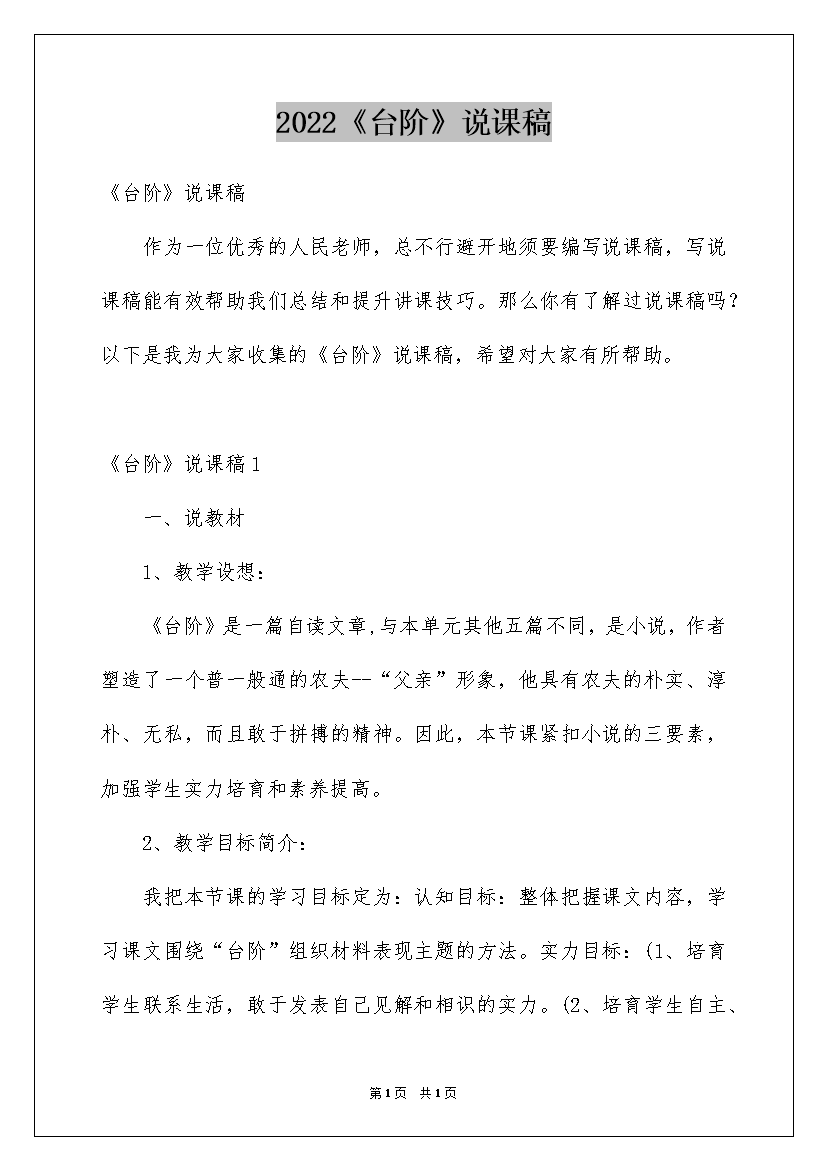 2022《台阶》说课稿

《台阶》说课稿

作为一位优秀的人民老师，总不行避开地须要编写说课稿，写说课稿能有效帮助我们总结和提升讲课技巧。那么你有了解过说课稿吗？以下是我为大家收集的《台阶》说课稿，希望对大家有所帮助。

《台阶》说课稿1

一、说教材

1、教学设想：

《台阶》是一篇自读文章,与本单元其他五篇不同，是小说，作者塑造了一个普一般通的农夫--“父亲”形象，他具有农夫的朴实、淳朴、无私，而且敢于拼搏的精神。因此，本节课紧扣小说的三要素，加强学生实力培育和素养提高。

2、教学目标简介：

我把本节课的学习目标定为：认知目标：整体把握课文内容，学习课文围绕“台阶”组织材料表现主题的方法。实力目标：(1、培育学生联系生活，敢于发表自己见解和相识的实力。(2、培育学生自主、

第1页 共1页